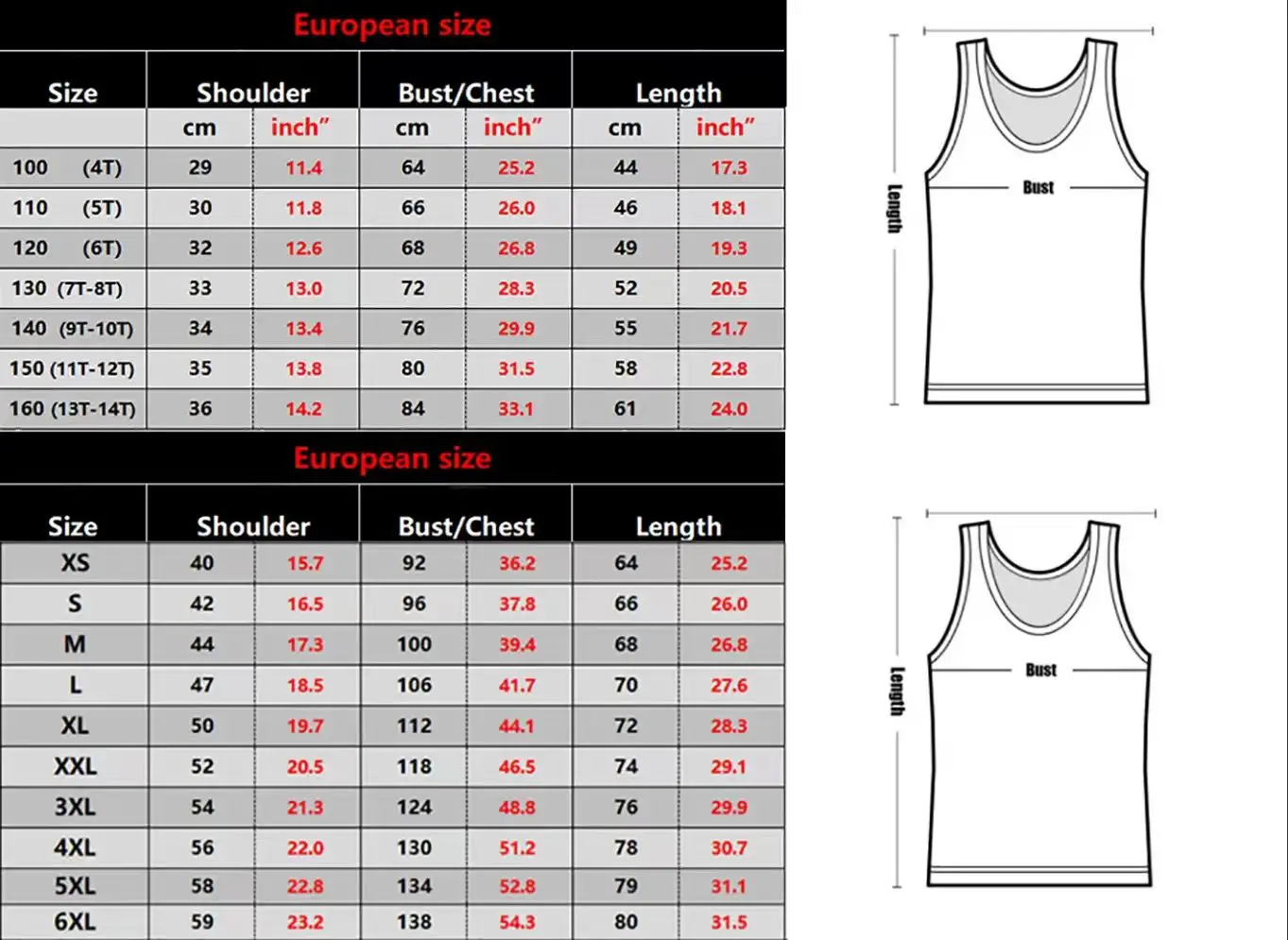 European size

| Size | Shoulder | | Bust/Chest | | Length | |
|---|---|---|---|---|---|---|
| | cm | inch" | cm | inch" | cm | inch" |
| 100 (4T) | 29 | 11.4 | 64 | 25.2 | 44 | 17.3 |
| 110 (5T) | 30 | 11.8 | 66 | 26.0 | 46 | 18.1 |
| 120 (6T) | 32 | 12.6 | 68 | 26.8 | 49 | 19.3 |
| 130 (7T-8T) | 33 | 13.0 | 72 | 28.3 | 52 | 20.5 |
| 140 (9T-10T) | 34 | 13.4 | 76 | 29.9 | 55 | 21.7 |
| 150 (11T-12T) | 35 | 13.8 | 80 | 31.5 | 58 | 22.8 |
| 160 (13T-14T) | 36 | 14.2 | 84 | 33.1 | 61 | 24.0 |

Length
Bust

European size

| Size | Shoulder | | Bust/Chest | | Length | |
|---|---|---|---|---|---|---|
| XS | 40 | 15.7 | 92 | 36.2 | 64 | 25.2 |
| S | 42 | 16.5 | 96 | 37.8 | 66 | 26.0 |
| M | 44 | 17.3 | 100 | 39.4 | 68 | 26.8 |
| L | 47 | 18.5 | 106 | 41.7 | 70 | 27.6 |
| XL | 50 | 19.7 | 112 | 44.1 | 72 | 28.3 |
| XXL | 52 | 20.5 | 118 | 46.5 | 74 | 29.1 |
| 3XL | 54 | 21.3 | 124 | 48.8 | 76 | 29.9 |
| 4XL | 56 | 22.0 | 130 | 51.2 | 78 | 30.7 |
| 5XL | 58 | 22.8 | 134 | 52.8 | 79 | 31.1 |
| 6XL | 59 | 23.2 | 138 | 54.3 | 80 | 31.5 |

Length
Bust